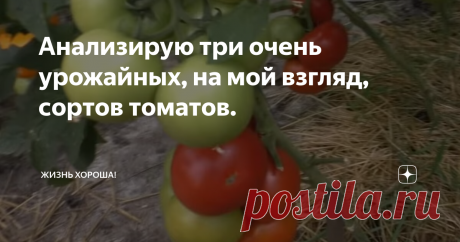 Анализирую три очень урожайных, на мой взгляд, сортов томатов.

ЖИЗНЬ ХОРОША!

postila.ru